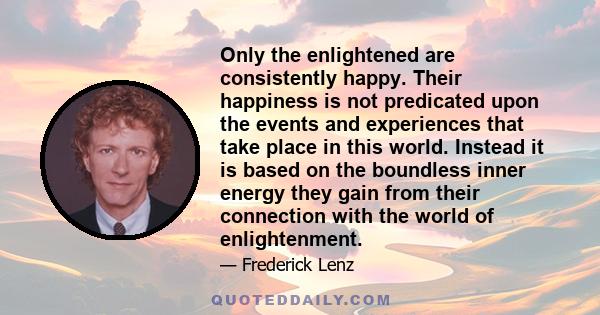 Only the enlightened are consistently happy. Their happiness is not predicated upon the events and experiences that take place in this world. Instead it is based on the boundless inner energy they gain from their connection with the world of enlightenment.

— Frederick Lenz

QUOTEDDAILY.COM